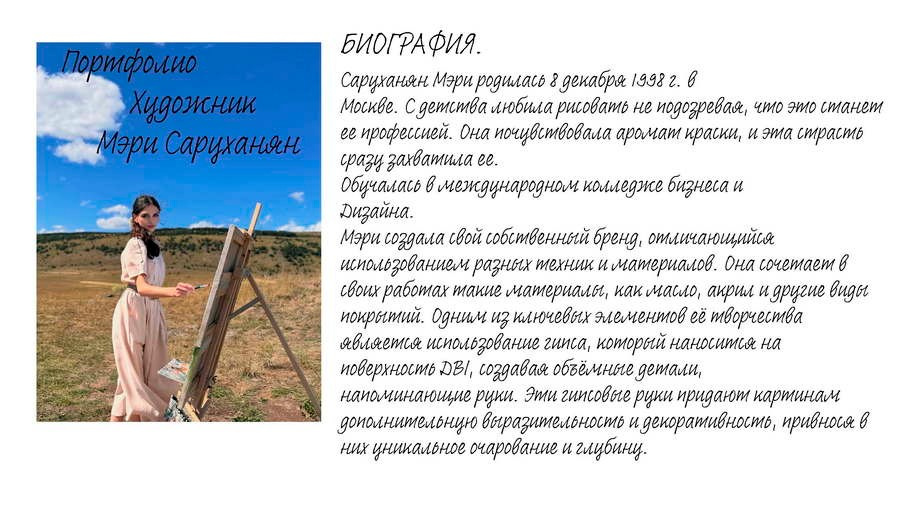 Портфолио
Художник
Мэри Саруханян

БИОГРАФИЯ.

Саруханян Мэри родилась 8 декабря 1998 г. в Москве. С детства любила рисовать не подозревая, что это станет ее профессией. Она почувствовала аромат краски, и эта страсть сразу захватила ее.
Обучалась в международном колледже бизнеса и Дизайна.
Мэри создала свой собственный бренд, отличающийся использованием разных техник и материалов. Она сочетает в своих работах такие материалы, как масло, акрил и другие виды покрытий. Одним из ключевых элементов её творчества является использование гипса, который наносится на поверхность DBI, создавая объёмные детали, напоминающие руки. Эти гипсовые руки придают картинам дополнительную выразительность и декоративность, привнося в них уникальное очарование и глубину.